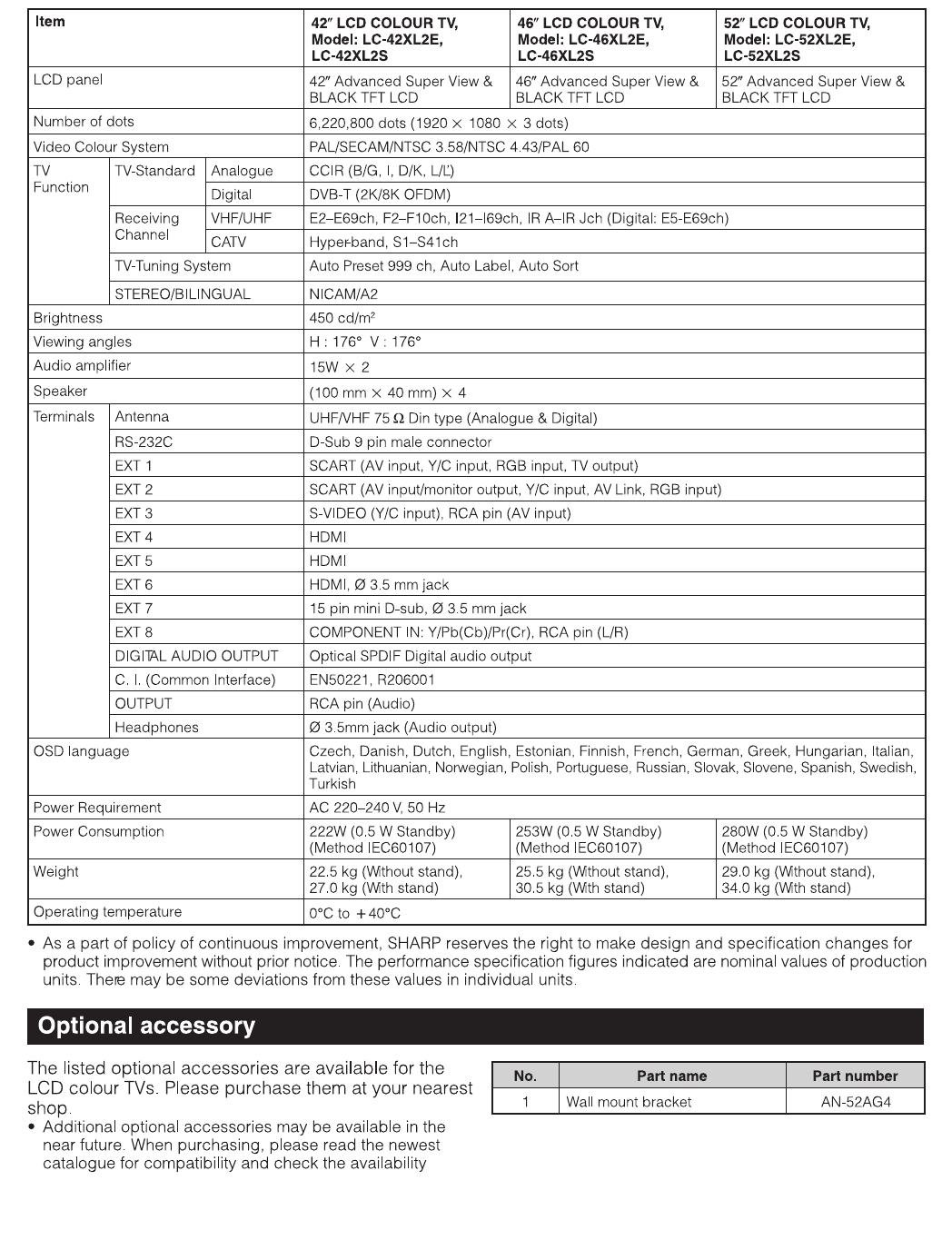 | Item | | | 42″ LCD COLOUR TV, Model: LC-42XL2E, LC-42XL2S | 46″ LCD COLOUR TV, Model: LC-46XL2E, LC-46XL2S | 52″ LCD COLOUR TV, Model: LC-52XL2E, LC-52XL2S |
|---|---|---|---|---|---|
| LCD panel | | | 42″ Advanced Super View & BLACK TFT LCD | 46″ Advanced Super View & BLACK TFT LCD | 52″ Advanced Super View & BLACK TFT LCD |
| Number of dots | | | 6,220,800 dots (1920 × 1080 × 3 dots) | | |
| Video Colour System | | | PAL/SECAM/NTSC 3.58/NTSC 4.43/PAL 60 | | |
| TV Function | TV-Standard | Analogue | CCIR (B/G, I, D/K, L/L') | | |
| | | Digital | DVB-T (2K/8K OFDM) | | |
| | Receiving Channel | VHF/UHF | E2–E69ch, F2–F10ch, I21–I69ch, IR A–IR Jch (Digital: E5-E69ch) | | |
| | | CATV | Hyper-band, S1–S41ch | | |
| | TV-Tuning System | | Auto Preset 999 ch, Auto Label, Auto Sort | | |
| | STEREO/BILINGUAL | | NICAM/A2 | | |
| Brightness | | | 450 cd/m² | | |
| Viewing angles | | | H : 176° V : 176° | | |
| Audio amplifier | | | 15W × 2 | | |
| Speaker | | | (100 mm × 40 mm) × 4 | | |
| Terminals | Antenna | | UHF/VHF 75 Ω Din type (Analogue & Digital) | | |
| | RS-232C | | D-Sub 9 pin male connector | | |
| | EXT 1 | | SCART (AV input, Y/C input, RGB input, TV output) | | |
| | EXT 2 | | SCART (AV input/monitor output, Y/C input, AV Link, RGB input) | | |
| | EXT 3 | | S-VIDEO (Y/C input), RCA pin (AV input) | | |
| | EXT 4 | | HDMI | | |
| | EXT 5 | | HDMI | | |
| | EXT 6 | | HDMI, Ø 3.5 mm jack | | |
| | EXT 7 | | 15 pin mini D-sub, Ø 3.5 mm jack | | |
| | EXT 8 | | COMPONENT IN: Y/Pb(Cb)/Pr(Cr), RCA pin (L/R) | | |
| | DIGITAL AUDIO OUTPUT | | Optical SPDIF Digital audio output | | |
| | C. I. (Common Interface) | | EN50221, R206001 | | |
| | OUTPUT | | RCA pin (Audio) | | |
| | Headphones | | Ø 3.5mm jack (Audio output) | | |
| OSD language | | | Czech, Danish, Dutch, English, Estonian, Finnish, French, German, Greek, Hungarian, Italian, Latvian, Lithuanian, Norwegian, Polish, Portuguese, Russian, Slovak, Slovene, Spanish, Swedish, Turkish | | |
| Power Requirement | | | AC 220–240 V, 50 Hz | | |
| Power Consumption | | | 222W (0.5 W Standby) (Method IEC60107) | 253W (0.5 W Standby) (Method IEC60107) | 280W (0.5 W Standby) (Method IEC60107) |
| Weight | | | 22.5 kg (Without stand), 27.0 kg (With stand) | 25.5 kg (Without stand), 30.5 kg (With stand) | 29.0 kg (Without stand), 34.0 kg (With stand) |
| Operating temperature | | | 0°C to +40°C | | |

• As a part of policy of continuous improvement, SHARP reserves the right to make design and specification changes for product improvement without prior notice. The performance specification figures indicated are nominal values of production units. There may be some deviations from these values in individual units.

Optional accessory

The listed optional accessories are available for the LCD colour TVs. Please purchase them at your nearest shop.
• Additional optional accessories may be available in the near future. When purchasing, please read the newest catalogue for compatibility and check the availability

| No. | Part name | Part number |
|---|---|---|
| 1 | Wall mount bracket | AN-52AG4 |